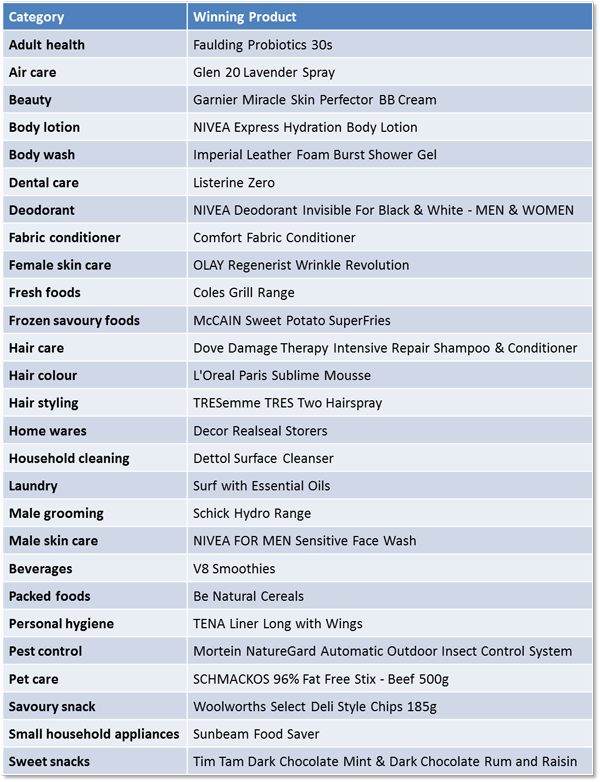 | Category | Winning Product |
|---|---|
| Adult health | Faulding Probiotics 30s |
| Air care | Glen 20 Lavender Spray |
| Beauty | Garnier Miracle Skin Perfector BB Cream |
| Body lotion | NIVEA Express Hydration Body Lotion |
| Body wash | Imperial Leather Foam Burst Shower Gel |
| Dental care | Listerine Zero |
| Deodorant | NIVEA Deodorant Invisible For Black & White - MEN & WOMEN |
| Fabric conditioner | Comfort Fabric Conditioner |
| Female skin care | OLAY Regenerist Wrinkle Revolution |
| Fresh foods | Coles Grill Range |
| Frozen savoury foods | McCAIN Sweet Potato SuperFries |
| Hair care | Dove Damage Therapy Intensive Repair Shampoo & Conditioner |
| Hair colour | L'Oreal Paris Sublime Mousse |
| Hair styling | TRESemme TRES Two Hairspray |
| Home wares | Decor Realseal Storers |
| Household cleaning | Dettol Surface Cleanser |
| Laundry | Surf with Essential Oils |
| Male grooming | Schick Hydro Range |
| Male skin care | NIVEA FOR MEN Sensitive Face Wash |
| Beverages | V8 Smoothies |
| Packed foods | Be Natural Cereals |
| Personal hygiene | TENA Liner Long with Wings |
| Pest control | Mortein NatureGard Automatic Outdoor Insect Control System |
| Pet care | SCHMACKOS 96% Fat Free Stix - Beef 500g |
| Savoury snack | Woolworths Select Deli Style Chips 185g |
| Small household appliances | Sunbeam Food Saver |
| Sweet snacks | Tim Tam Dark Chocolate Mint & Dark Chocolate Rum and Raisin |